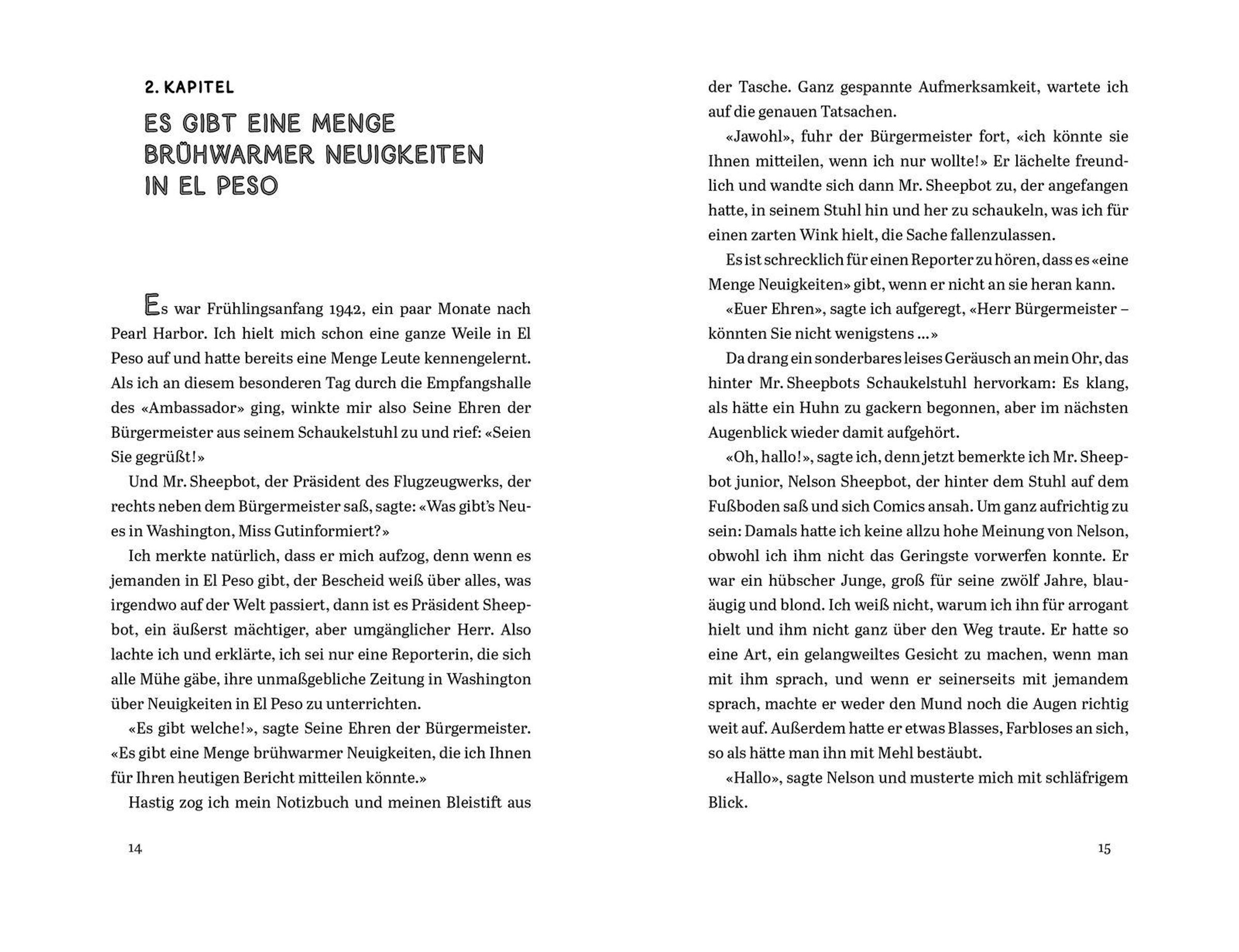 2. KAPITEL

ES GIBT EINE MENGE BRÜHWARMER NEUIGKEITEN IN EL PESO

Es war Frühlingsanfang 1942, ein paar Monate nach Pearl Harbor. Ich hielt mich schon eine ganze Weile in El Peso auf und hatte bereits eine Menge Leute kennengelernt. Als ich an diesem besonderen Tag durch die Empfangshalle des «Ambassador» ging, winkte mir also Seine Ehren der Bürgermeister aus seinem Schaukelstuhl zu und rief: «Seien Sie gegrüßt!»

Und Mr. Sheepbot, der Präsident des Flugzeugwerks, der rechts neben dem Bürgermeister saß, sagte: «Was gibt's Neues in Washington, Miss Gutinformiert?»

Ich merkte natürlich, dass er mich aufzog, denn wenn es jemanden in El Peso gibt, der Bescheid weiß über alles, was irgendwo auf der Welt passiert, dann ist es Präsident Sheepbot, ein äußerst mächtiger, aber umgänglicher Herr. Also lachte ich und erklärte, ich sei nur eine Reporterin, die sich alle Mühe gäbe, ihre unmaßgebliche Zeitung in Washington über Neuigkeiten in El Peso zu unterrichten.

«Es gibt welche!», sagte Seine Ehren der Bürgermeister. «Es gibt eine Menge brühwarmer Neuigkeiten, die ich Ihnen für Ihren heutigen Bericht mitteilen könnte.»

Hastig zog ich mein Notizbuch und meinen Bleistift aus

14

der Tasche. Ganz gespannte Aufmerksamkeit, wartete ich auf die genauen Tatsachen.

«Jawohl», fuhr der Bürgermeister fort, «ich könnte sie Ihnen mitteilen, wenn ich nur wollte!» Er lächelte freundlich und wandte sich dann Mr. Sheepbot zu, der angefangen hatte, in seinem Stuhl hin und her zu schaukeln, was ich für einen zarten Wink hielt, die Sache fallenzulassen.

Es ist schrecklich für einen Reporter zu hören, dass es «eine Menge Neuigkeiten» gibt, wenn er nicht an sie heran kann.

«Euer Ehren», sagte ich aufgeregt, «Herr Bürgermeister – könnten Sie nicht wenigstens ...»

Da drang ein sonderbares leises Geräusch an mein Ohr, das hinter Mr. Sheepbots Schaukelstuhl hervorkam: Es klang, als hätte ein Huhn zu gackern begonnen, aber im nächsten Augenblick wieder damit aufgehört.

«Oh, hallo!», sagte ich, denn jetzt bemerkte ich Mr. Sheepbot junior, Nelson Sheepbot, der hinter dem Stuhl auf dem Fußboden saß und sich Comics ansah. Um ganz aufrichtig zu sein: Damals hatte ich keine allzu hohe Meinung von Nelson, obwohl ich ihm nicht das Geringste vorwerfen konnte. Er war ein hübscher Junge, groß für seine zwölf Jahre, blauäugig und blond. Ich weiß nicht, warum ich ihn für arrogant hielt und ihm nicht ganz über den Weg traute. Er hatte so eine Art, ein gelangweiltes Gesicht zu machen, wenn man mit ihm sprach, und wenn er seinerseits mit jemandem sprach, machte er weder den Mund noch die Augen richtig weit auf. Außerdem hatte er etwas Blasses, Farbloses an sich, so als hätte man ihn mit Mehl bestäubt.

«Hallo», sagte Nelson und musterte mich mit schläfrigem Blick.

15